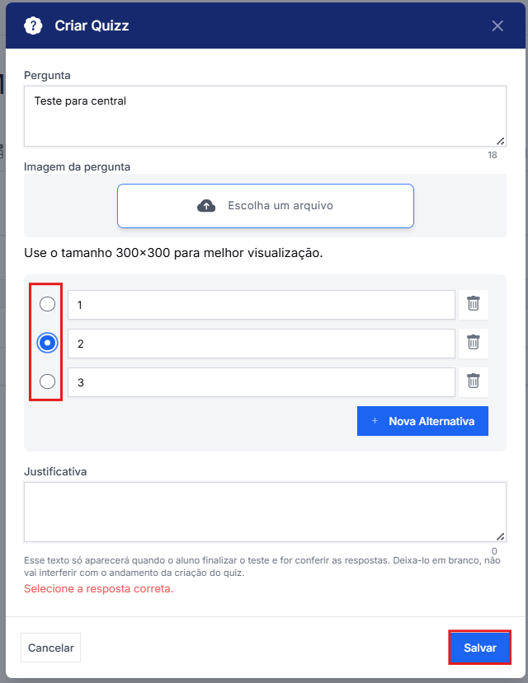 Criar Quizz

Pergunta

Teste para central

18

Imagem da pergunta

Escolha um arquivo

Use o tamanho 300×300 para melhor visualização.

1

2

3

+ Nova Alternativa

Justificativa

0

Esse texto só aparecerá quando o aluno finalizar o teste e for conferir as respostas. Deixa-lo em branco, não vai interferir com o andamento da criação do quiz.

Selecione a resposta correta.

Cancelar

Salvar